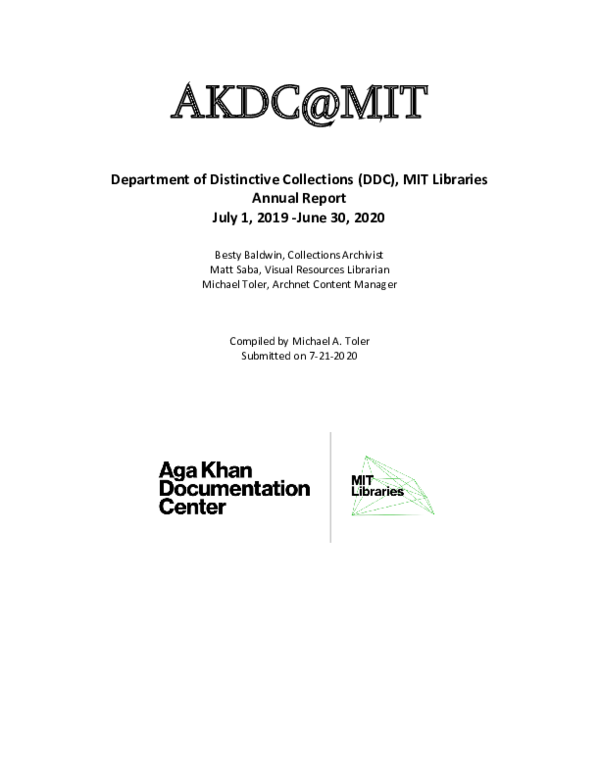 AKDC@MIT

Department of Distinctive Collections (DDC), MIT Libraries
Annual Report
July 1, 2019 -June 30, 2020

Besty Baldwin, Collections Archivist
Matt Saba, Visual Resources Librarian
Michael Toler, Archnet Content Manager

Compiled by Michael A. Toler
Submitted on 7-21-2020

Aga Khan Documentation Center

MIT Libraries